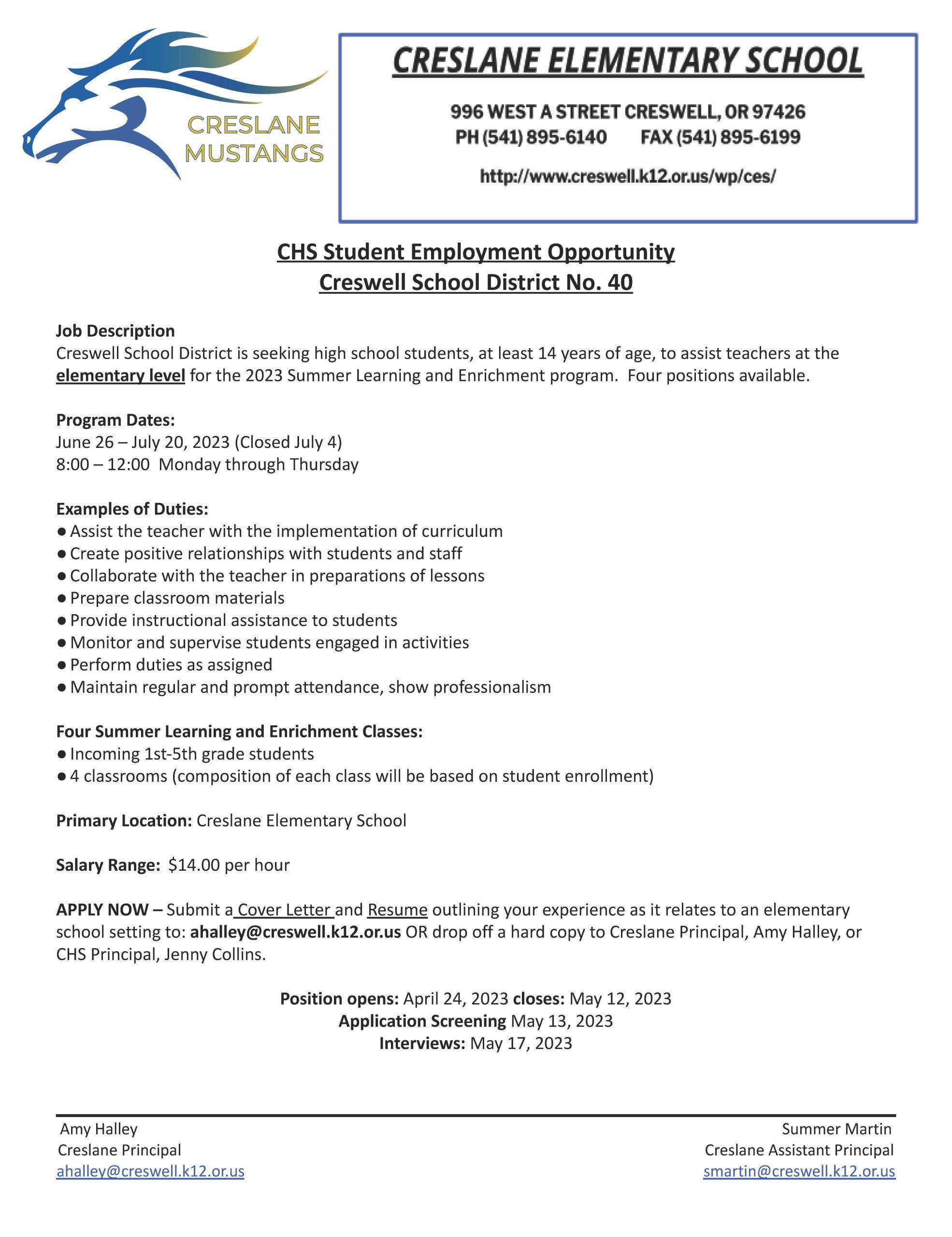 CRESLANE MUSTANGS

CRESLANE ELEMENTARY SCHOOL

996 WEST A STREET CRESWELL, OR 97426
PH (541) 895-6140 FAX (541) 895-6199

http://www.creswell.k12.or.us/wp/ces/

CHS Student Employment Opportunity
Creswell School District No. 40

Job Description
Creswell School District is seeking high school students, at least 14 years of age, to assist teachers at the elementary level for the 2023 Summer Learning and Enrichment program. Four positions available.

Program Dates:
June 26 – July 20, 2023 (Closed July 4)
8:00 – 12:00 Monday through Thursday

Examples of Duties:
● Assist the teacher with the implementation of curriculum
● Create positive relationships with students and staff
● Collaborate with the teacher in preparations of lessons
● Prepare classroom materials
● Provide instructional assistance to students
● Monitor and supervise students engaged in activities
● Perform duties as assigned
● Maintain regular and prompt attendance, show professionalism

Four Summer Learning and Enrichment Classes:
● Incoming 1st-5th grade students
● 4 classrooms (composition of each class will be based on student enrollment)

Primary Location: Creslane Elementary School

Salary Range: $14.00 per hour

APPLY NOW – Submit a Cover Letter and Resume outlining your experience as it relates to an elementary school setting to: ahalley@creswell.k12.or.us OR drop off a hard copy to Creslane Principal, Amy Halley, or CHS Principal, Jenny Collins.

Position opens: April 24, 2023 closes: May 12, 2023
Application Screening May 13, 2023
Interviews: May 17, 2023

Amy Halley
Creslane Principal
ahalley@creswell.k12.or.us

Summer Martin
Creslane Assistant Principal
smartin@creswell.k12.or.us